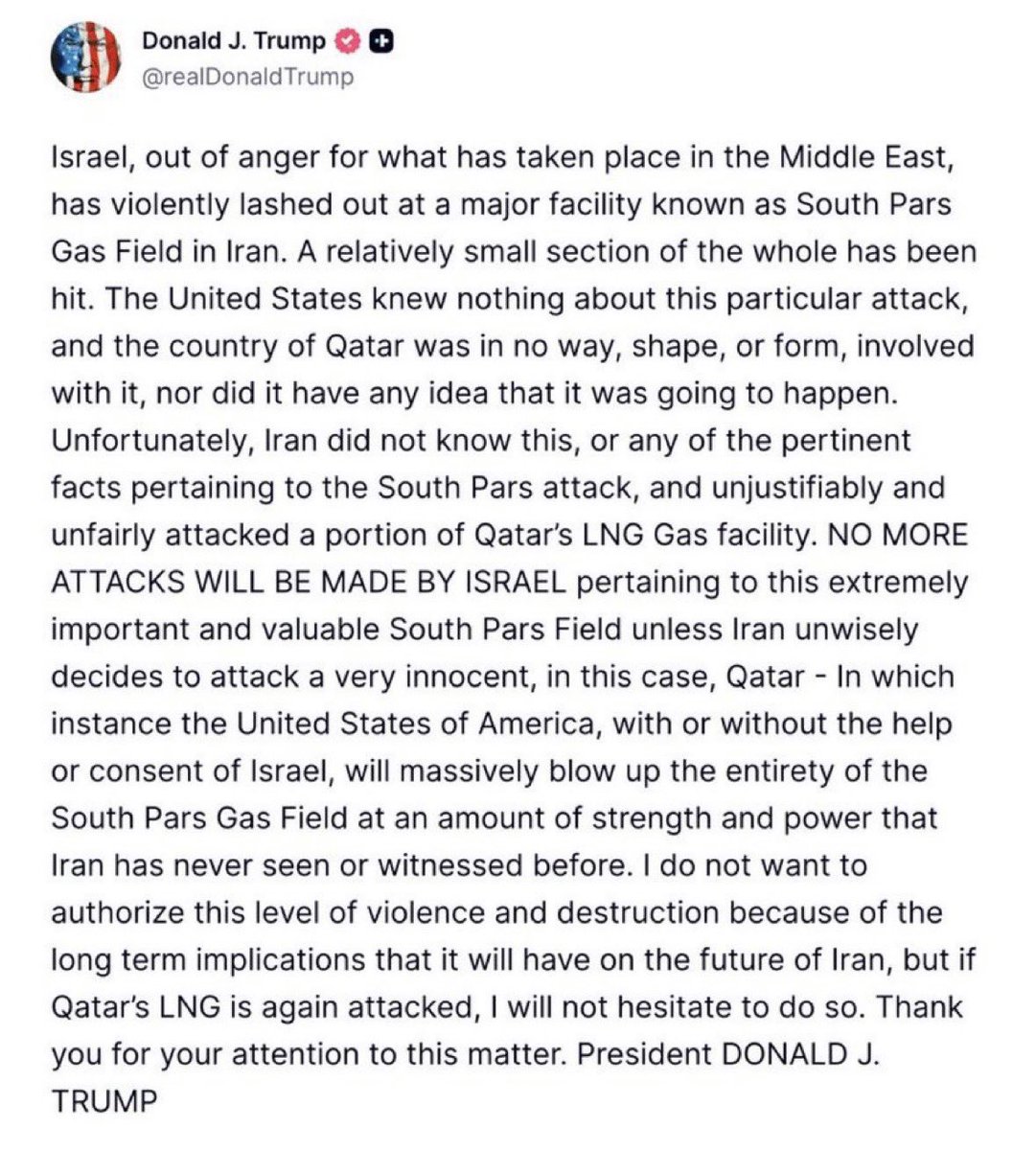 Donald J. Trump
@realDonaldTrump

Israel, out of anger for what has taken place in the Middle East, has violently lashed out at a major facility known as South Pars Gas Field in Iran. A relatively small section of the whole has been hit. The United States knew nothing about this particular attack, and the country of Qatar was in no way, shape, or form, involved with it, nor did it have any idea that it was going to happen. Unfortunately, Iran did not know this, or any of the pertinent facts pertaining to the South Pars attack, and unjustifiably and unfairly attacked a portion of Qatar's LNG Gas facility. NO MORE ATTACKS WILL BE MADE BY ISRAEL pertaining to this extremely important and valuable South Pars Field unless Iran unwisely decides to attack a very innocent, in this case, Qatar - In which instance the United States of America, with or without the help or consent of Israel, will massively blow up the entirety of the South Pars Gas Field at an amount of strength and power that Iran has never seen or witnessed before. I do not want to authorize this level of violence and destruction because of the long term implications that it will have on the future of Iran, but if Qatar's LNG is again attacked, I will not hesitate to do so. Thank you for your attention to this matter. President DONALD J. TRUMP